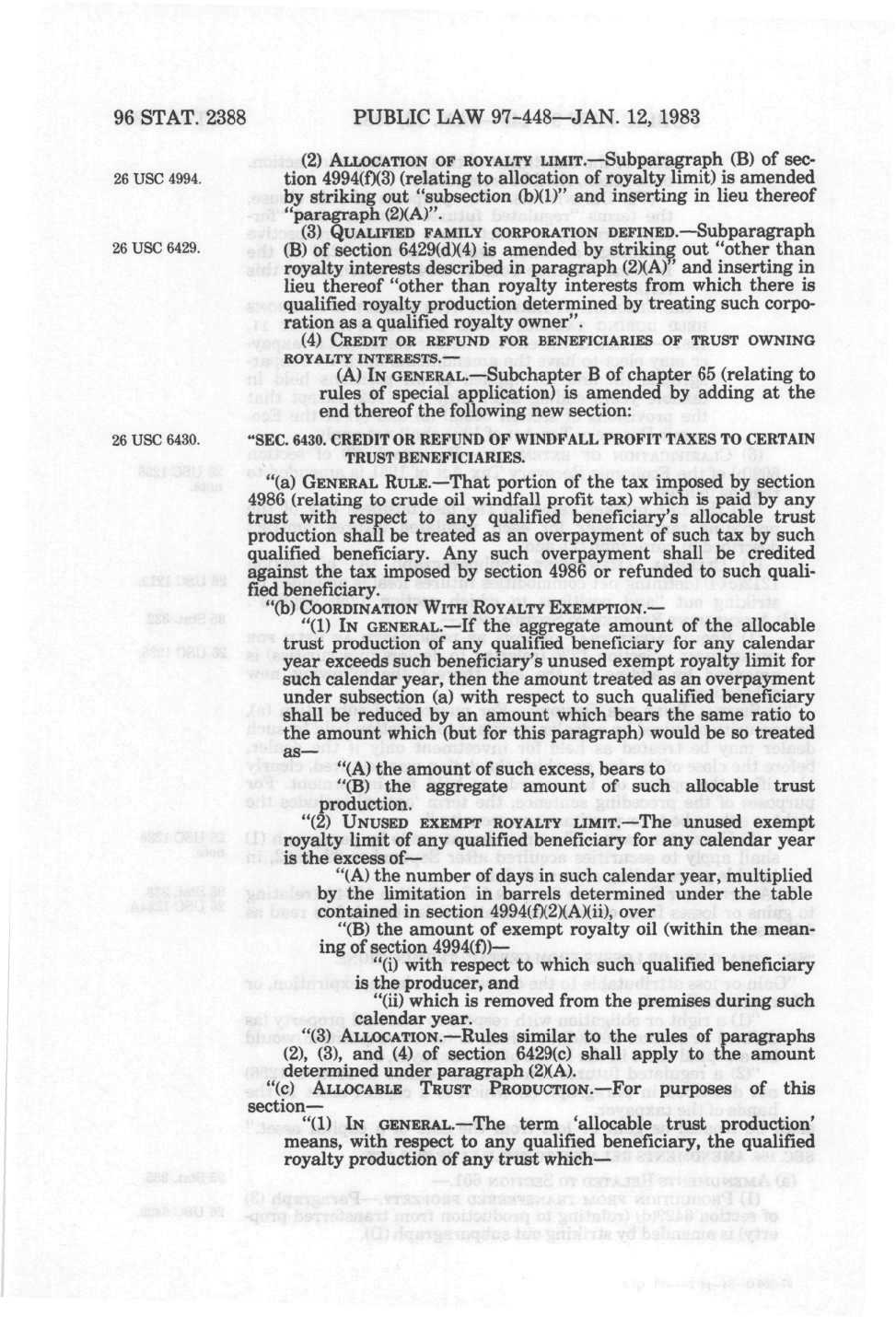 96 STAT. 2388 PUBLIC LAW 97-448—JAN. 12, 1983

26 USC 4994.

(2) ALLOCATION OF ROYALTY LIMIT.—Subparagraph (B) of section 4994(f)(3) (relating to allocation of royalty limit) is amended by striking out "subsection (b)(1)" and inserting in lieu thereof "paragraph (2)(A)".

26 USC 6429.

(3) QUALIFIED FAMILY CORPORATION DEFINED.—Subparagraph (B) of section 6429(d)(4) is amended by striking out "other than royalty interests described in paragraph (2)(A)" and inserting in lieu thereof "other than royalty interests from which there is qualified royalty production determined by treating such corporation as a qualified royalty owner".

(4) CREDIT OR REFUND FOR BENEFICIARIES OF TRUST OWNING ROYALTY INTERESTS.—

(A) IN GENERAL.—Subchapter B of chapter 65 (relating to rules of special application) is amended by adding at the end thereof the following new section:

26 USC 6430.

"SEC. 6430. CREDIT OR REFUND OF WINDFALL PROFIT TAXES TO CERTAIN TRUST BENEFICIARIES.

"(a) GENERAL RULE.—That portion of the tax imposed by section 4986 (relating to crude oil windfall profit tax) which is paid by any trust with respect to any qualified beneficiary's allocable trust production shall be treated as an overpayment of such tax by such qualified beneficiary. Any such overpayment shall be credited against the tax imposed by section 4986 or refunded to such qualified beneficiary.

"(b) COORDINATION WITH ROYALTY EXEMPTION.—

"(1) IN GENERAL.—If the aggregate amount of the allocable trust production of any qualified beneficiary for any calendar year exceeds such beneficiary's unused exempt royalty limit for such calendar year, then the amount treated as an overpayment under subsection (a) with respect to such qualified beneficiary shall be reduced by an amount which bears the same ratio to the amount which (but for this paragraph) would be so treated as—

"(A) the amount of such excess, bears to

"(B) the aggregate amount of such allocable trust production.

"(2) UNUSED EXEMPT ROYALTY LIMIT.—The unused exempt royalty limit of any qualified beneficiary for any calendar year is the excess of—

"(A) the number of days in such calendar year, multiplied by the limitation in barrels determined under the table contained in section 4994(f)(2)(A)(ii), over

"(B) the amount of exempt royalty oil (within the meaning of section 4994(f))—

"(i) with respect to which such qualified beneficiary is the producer, and

"(ii) which is removed from the premises during such calendar year.

"(3) ALLOCATION.—Rules similar to the rules of paragraphs (2), (3), and (4) of section 6429(c) shall apply to the amount determined under paragraph (2)(A).

"(c) ALLOCABLE TRUST PRODUCTION.—For purposes of this section—

"(1) IN GENERAL.—The term 'allocable trust production' means, with respect to any qualified beneficiary, the qualified royalty production of any trust which—